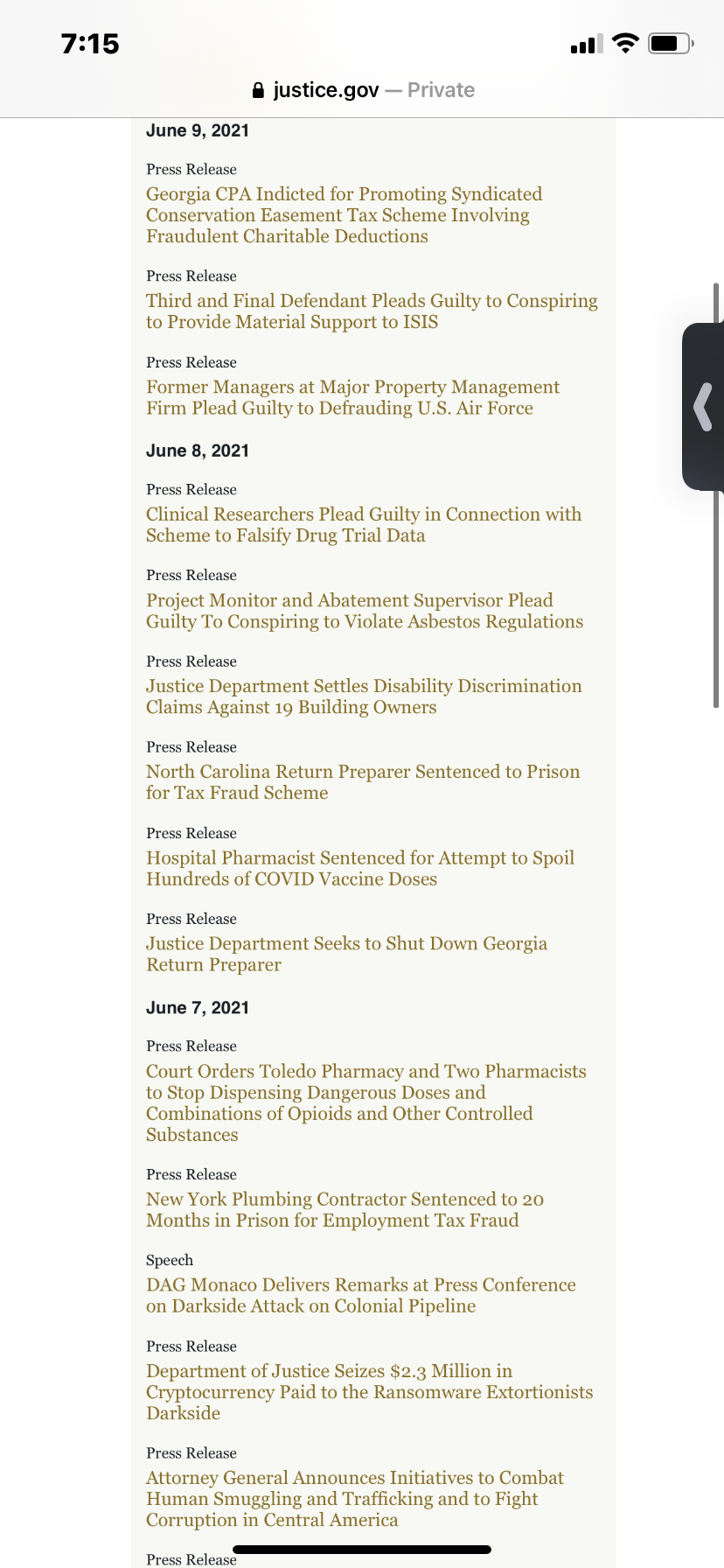 7:15

justice.gov — Private

June 9, 2021

Press Release
Georgia CPA Indicted for Promoting Syndicated Conservation Easement Tax Scheme Involving Fraudulent Charitable Deductions

Press Release
Third and Final Defendant Pleads Guilty to Conspiring to Provide Material Support to ISIS

Press Release
Former Managers at Major Property Management Firm Plead Guilty to Defrauding U.S. Air Force

June 8, 2021

Press Release
Clinical Researchers Plead Guilty in Connection with Scheme to Falsify Drug Trial Data

Press Release
Project Monitor and Abatement Supervisor Plead Guilty To Conspiring to Violate Asbestos Regulations

Press Release
Justice Department Settles Disability Discrimination Claims Against 19 Building Owners

Press Release
North Carolina Return Preparer Sentenced to Prison for Tax Fraud Scheme

Press Release
Hospital Pharmacist Sentenced for Attempt to Spoil Hundreds of COVID Vaccine Doses

Press Release
Justice Department Seeks to Shut Down Georgia Return Preparer

June 7, 2021

Press Release
Court Orders Toledo Pharmacy and Two Pharmacists to Stop Dispensing Dangerous Doses and Combinations of Opioids and Other Controlled Substances

Press Release
New York Plumbing Contractor Sentenced to 20 Months in Prison for Employment Tax Fraud

Speech
DAG Monaco Delivers Remarks at Press Conference on Darkside Attack on Colonial Pipeline

Press Release
Department of Justice Seizes $2.3 Million in Cryptocurrency Paid to the Ransomware Extortionists Darkside

Press Release
Attorney General Announces Initiatives to Combat Human Smuggling and Trafficking and to Fight Corruption in Central America

Press Release